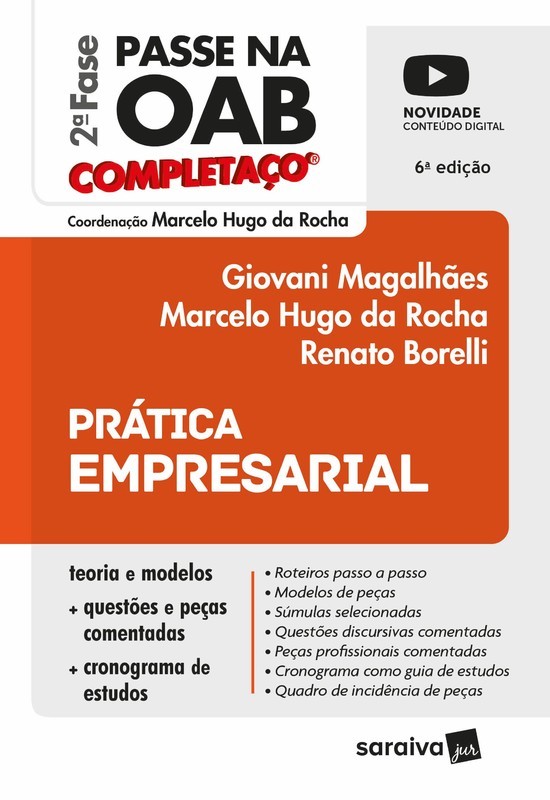 2ª Fase
PASSE NA
OAB
COMPLETAÇO®

NOVIDADE
CONTEÚDO DIGITAL

6ª edição

Coordenação Marcelo Hugo da Rocha

Giovani Magalhães
Marcelo Hugo da Rocha
Renato Borelli

PRÁTICA
EMPRESARIAL

teoria e modelos
+ questões e peças comentadas
+ cronograma de estudos

• Roteiros passo a passo
• Modelos de peças
• Súmulas selecionadas
• Questões discursivas comentadas
• Peças profissionais comentadas
• Cronograma como guia de estudos
• Quadro de incidência de peças

saraiva jur